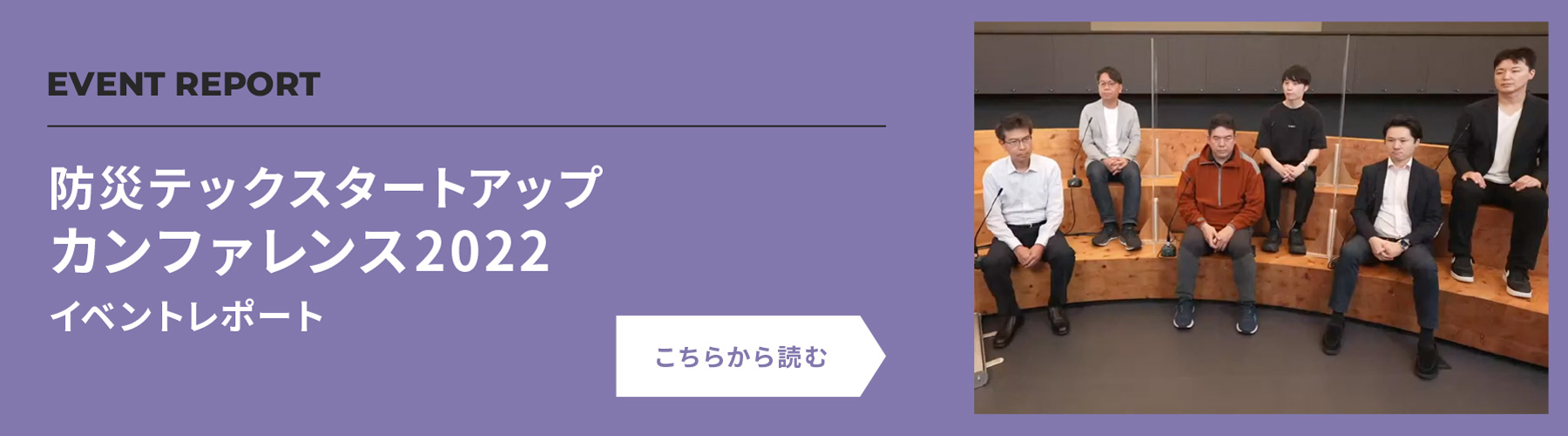 EVENT REPORT

防災テックスタートアップ カンファレンス2022

イベントレポート

こちらから読む